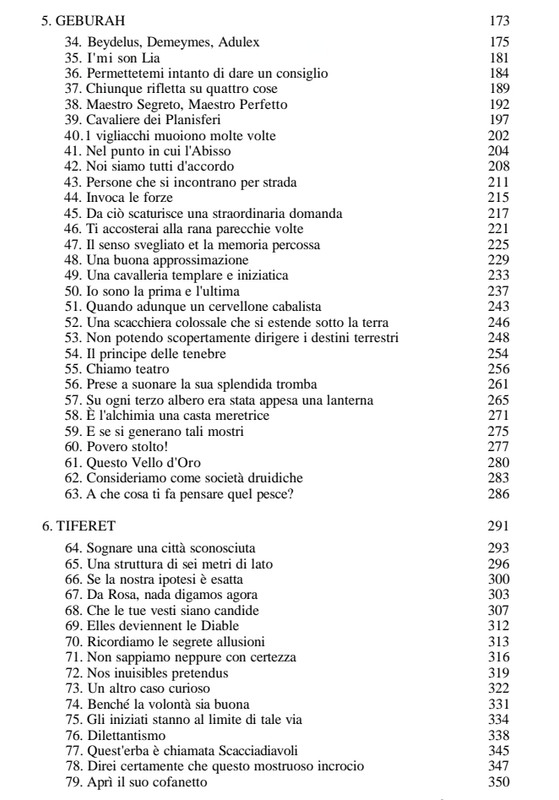 5. GEBURAH 173

34. Beydelus, Demeymes, Adulex 175
35. I'mi son Lia 181
36. Permettetemi intanto di dare un consiglio 184
37. Chiunque rifletta su quattro cose 189
38. Maestro Segreto, Maestro Perfetto 192
39. Cavaliere dei Planisferi 197
40.1 vigliacchi muoiono molte volte 202
41. Nel punto in cui l'Abisso 204
42. Noi siamo tutti d'accordo 208
43. Persone che si incontrano per strada 211
44. Invoca le forze 215
45. Da ciò scaturisce una straordinaria domanda 217
46. Ti accosterai alla rana parecchie volte 221
47. Il senso svegliato et la memoria percossa 225
48. Una buona approssimazione 229
49. Una cavalleria templare e iniziatica 233
50. Io sono la prima e l'ultima 237
51. Quando adunque un cervellone cabalista 243
52. Una scacchiera colossale che si estende sotto la terra 246
53. Non potendo scopertamente dirigere i destini terrestri 248
54. Il principe delle tenebre 254
55. Chiamo teatro 256
56. Prese a suonare la sua splendida tromba 261
57. Su ogni terzo albero era stata appesa una lanterna 265
58. È l'alchimia una casta meretrice 271
59. E se si generano tali mostri 275
60. Povero stolto! 277
61. Questo Vello d'Oro 280
62. Consideriamo come società druidiche 283
63. A che cosa ti fa pensare quel pesce? 286

6. TIFERET 291

64. Sognare una città sconosciuta 293
65. Una struttura di sei metri di lato 296
66. Se la nostra ipotesi è esatta 300
67. Da Rosa, nada digamos agora 303
68. Che le tue vesti siano candide 307
69. Elles deviennent le Diable 312
70. Ricordiamo le segrete allusioni 313
71. Non sappiamo neppure con certezza 316
72. Nos inuisibles pretendus 319
73. Un altro caso curioso 322
74. Benché la volontà sia buona 331
75. Gli iniziati stanno al limite di tale via 334
76. Dilettantismo 338
77. Quest'erba è chiamata Scacciadiavoli 345
78. Direi certamente che questo mostruoso incrocio 347
79. Aprì il suo cofanetto 350